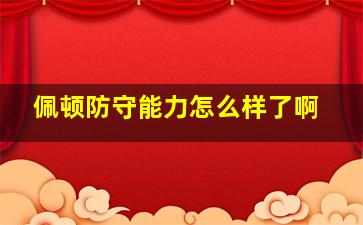 佩顿防守能力怎么样了啊